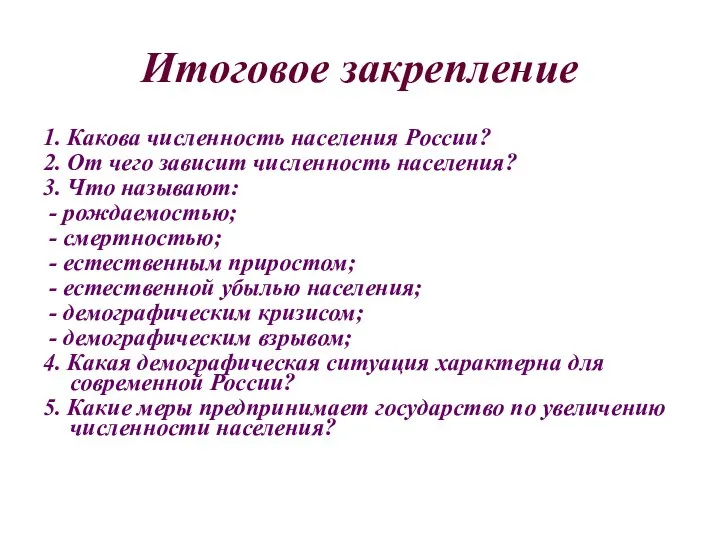 Итоговое закрепление

1. Какова численность населения России?
2. От чего зависит численность населения?
3. Что называют:
- рождаемостью;
- смертностью;
- естественным приростом;
- естественной убылью населения;
- демографическим кризисом;
- демографическим взрывом;
4. Какая демографическая ситуация характерна для современной России?
5. Какие меры предпринимает государство по увеличению численности населения?